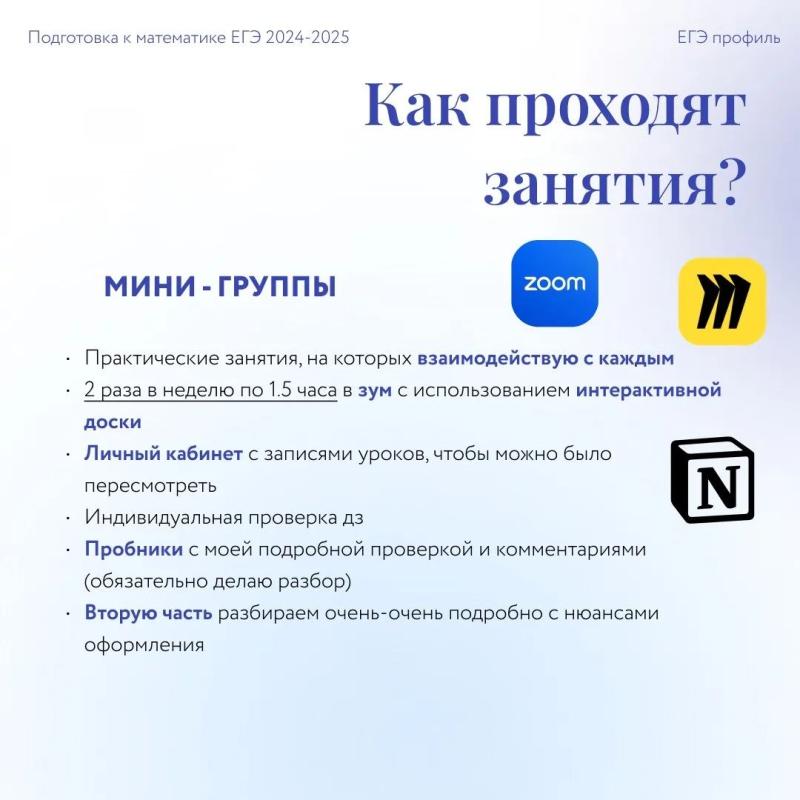 Подготовка к математике ЕГЭ 2024-2025

ЕГЭ профиль

Как проходят занятия?

МИНИ - ГРУППЫ

zoom

N

· Практические занятия, на которых взаимодействую с каждым
· 2 раза в неделю по 1.5 часа в зум с использованием интерактивной доски
· Личный кабинет с записями уроков, чтобы можно было пересмотреть
· Индивидуальная проверка дз
· Пробники с моей подробной проверкой и комментариями (обязательно делаю разбор)
· Вторую часть разбираем очень-очень подробно с нюансами оформления